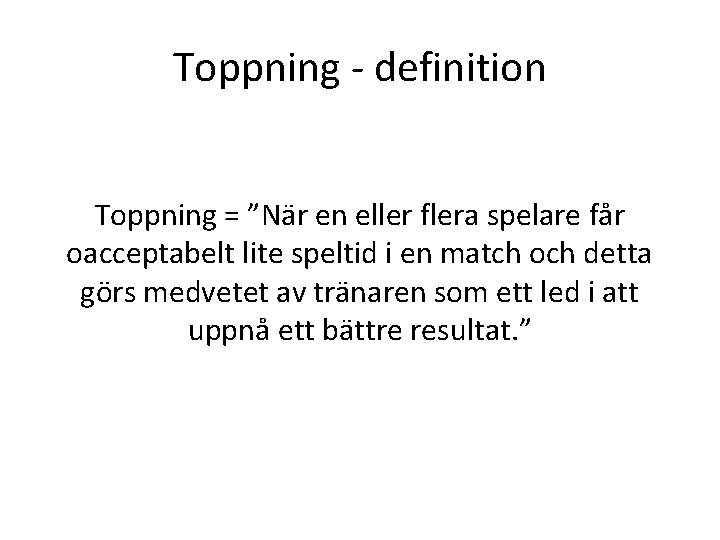 Toppning - definition

Toppning = ”När en eller flera spelare får oacceptabelt lite speltid i en match och detta görs medvetet av tränaren som ett led i att uppnå ett bättre resultat.”